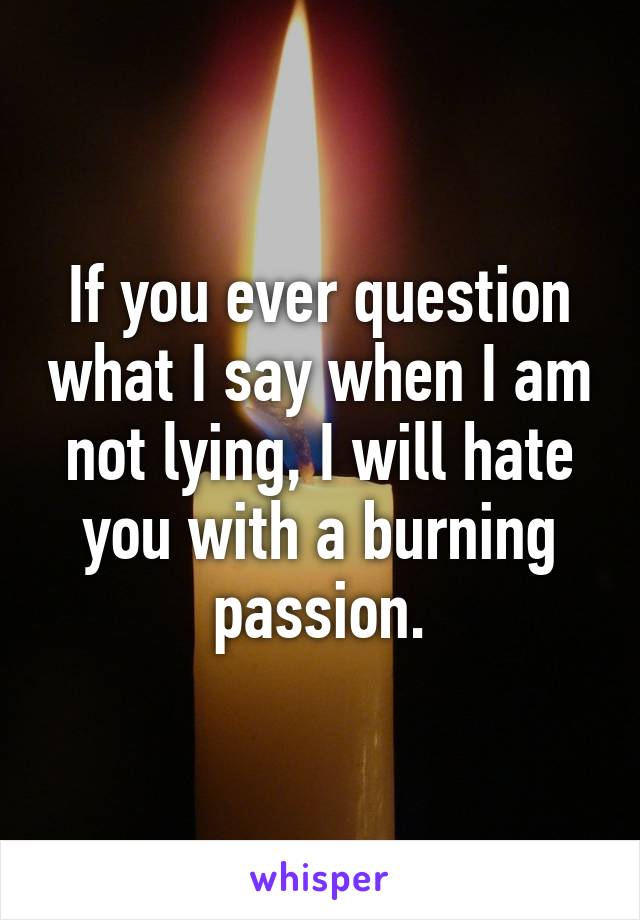 If you ever question what I say when I am not lying, I will hate you with a burning passion.

whisper